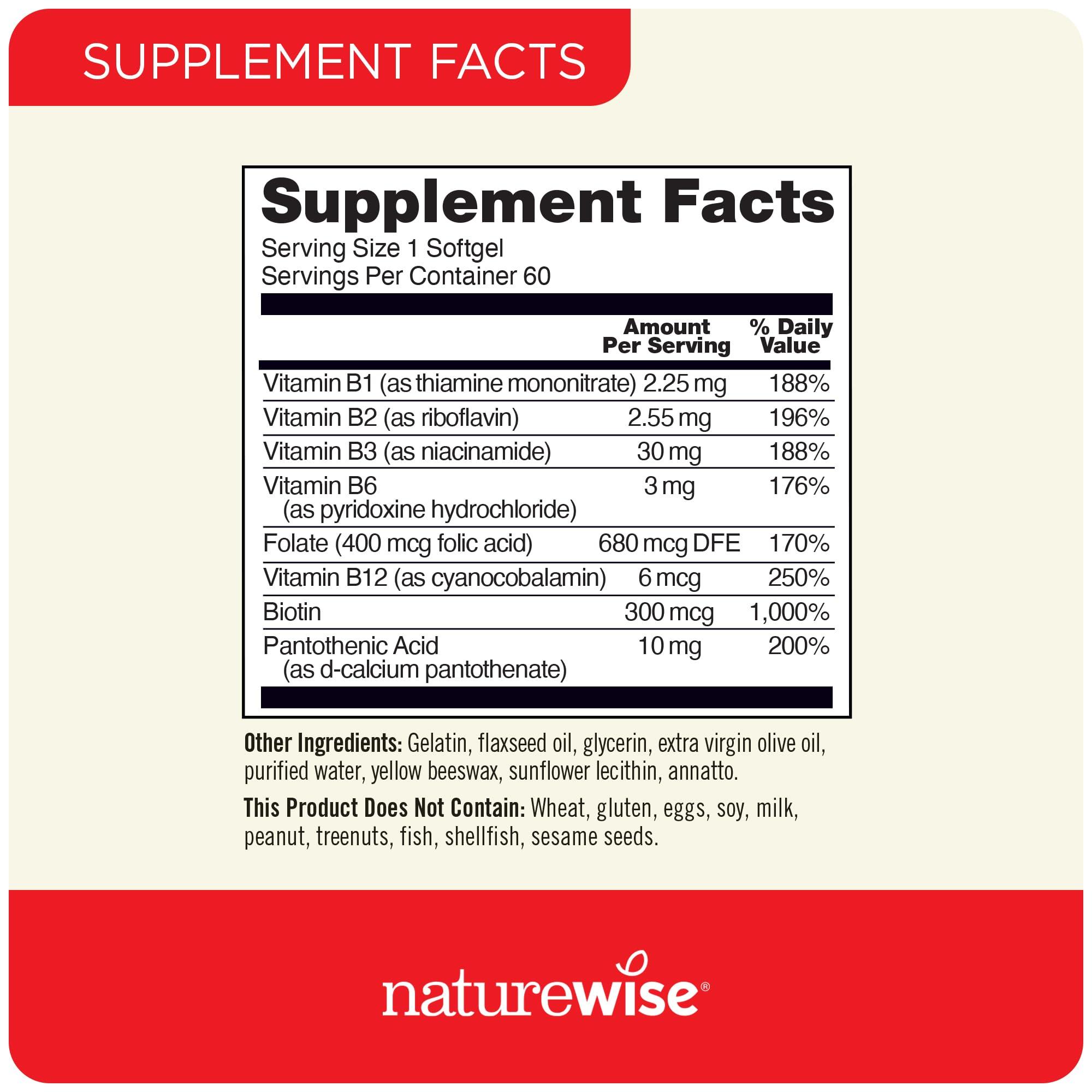 SUPPLEMENT FACTS

Supplement Facts
Serving Size 1 Softgel
Servings Per Container 60

| | Amount Per Serving | % Daily Value |
|---|---|---|
| Vitamin B1 (as thiamine mononitrate) | 2.25 mg | 188% |
| Vitamin B2 (as riboflavin) | 2.55 mg | 196% |
| Vitamin B3 (as niacinamide) | 30 mg | 188% |
| Vitamin B6 (as pyridoxine hydrochloride) | 3 mg | 176% |
| Folate (400 mcg folic acid) | 680 mcg DFE | 170% |
| Vitamin B12 (as cyanocobalamin) | 6 mcg | 250% |
| Biotin | 300 mcg | 1,000% |
| Pantothenic Acid (as d-calcium pantothenate) | 10 mg | 200% |

Other Ingredients: Gelatin, flaxseed oil, glycerin, extra virgin olive oil, purified water, yellow beeswax, sunflower lecithin, annatto.

This Product Does Not Contain: Wheat, gluten, eggs, soy, milk, peanut, treenuts, fish, shellfish, sesame seeds.

naturewise®